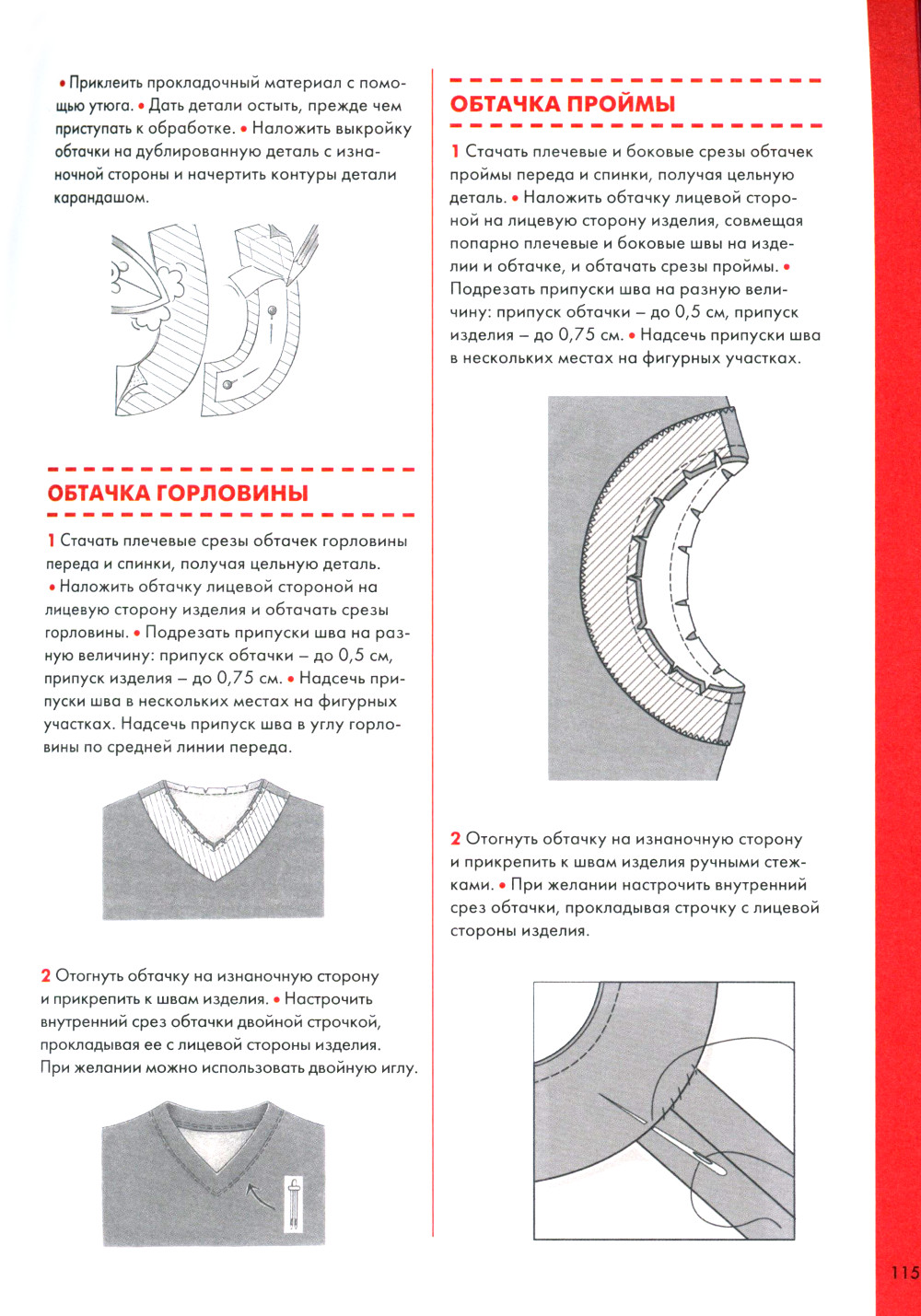 • Приклеить прокладочный материал с помощью утюга. • Дать детали остыть, прежде чем приступать к обработке. • Наложить выкройку обтачки на дублированную деталь с изнаночной стороны и начертить контуры детали карандашом.

ОБТАЧКА ГОРЛОВИНЫ

1 Стачать плечевые срезы обтачек горловины переда и спинки, получая цельную деталь. • Наложить обтачку лицевой стороной на лицевую сторону изделия и обтачать срезы горловины. • Подрезать припуски шва на разную величину: припуск обтачки – до 0,5 см, припуск изделия – до 0,75 см. • Надсечь припуски шва в нескольких местах на фигурных участках. Надсечь припуск шва в углу горловины по средней линии переда.

2 Отогнуть обтачку на изнаночную сторону и прикрепить к швам изделия. • Настрочить внутренний срез обтачки двойной строчкой, прокладывая ее с лицевой стороны изделия. При желании можно использовать двойную иглу.

ОБТАЧКА ПРОЙМЫ

1 Стачать плечевые и боковые срезы обтачек проймы переда и спинки, получая цельную деталь. • Наложить обтачку лицевой стороной на лицевую сторону изделия, совмещая попарно плечевые и боковые швы на изделии и обтачке, и обтачать срезы проймы. • Подрезать припуски шва на разную величину: припуск обтачки – до 0,5 см, припуск изделия – до 0,75 см. • Надсечь припуски шва в нескольких местах на фигурных участках.

2 Отогнуть обтачку на изнаночную сторону и прикрепить к швам изделия ручными стежками. • При желании настрочить внутренний срез обтачки, прокладывая строчку с лицевой стороны изделия.

115